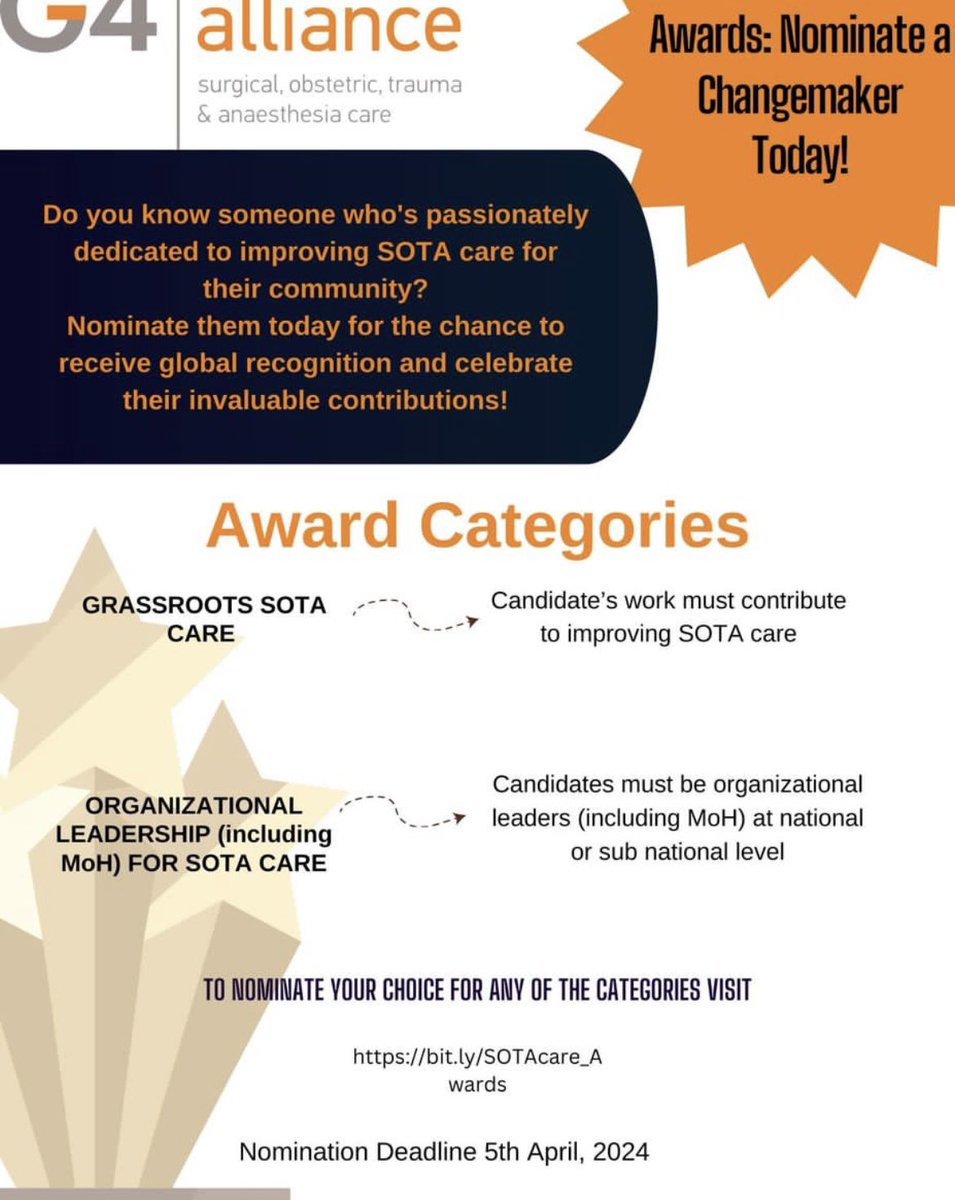 G4 alliance
surgical, obstetric, trauma & anaesthesia care

Awards: Nominate a Changemaker Today!

Do you know someone who's passionately dedicated to improving SOTA care for their community?
Nominate them today for the chance to receive global recognition and celebrate their invaluable contributions!

Award Categories

GRASSROOTS SOTA CARE

Candidate's work must contribute to improving SOTA care

ORGANIZATIONAL LEADERSHIP (including MoH) FOR SOTA CARE

Candidates must be organizational leaders (including MoH) at national or sub national level

TO NOMINATE YOUR CHOICE FOR ANY OF THE CATEGORIES VISIT

https://bit.ly/SOTAcare_Awards

Nomination Deadline 5th April, 2024